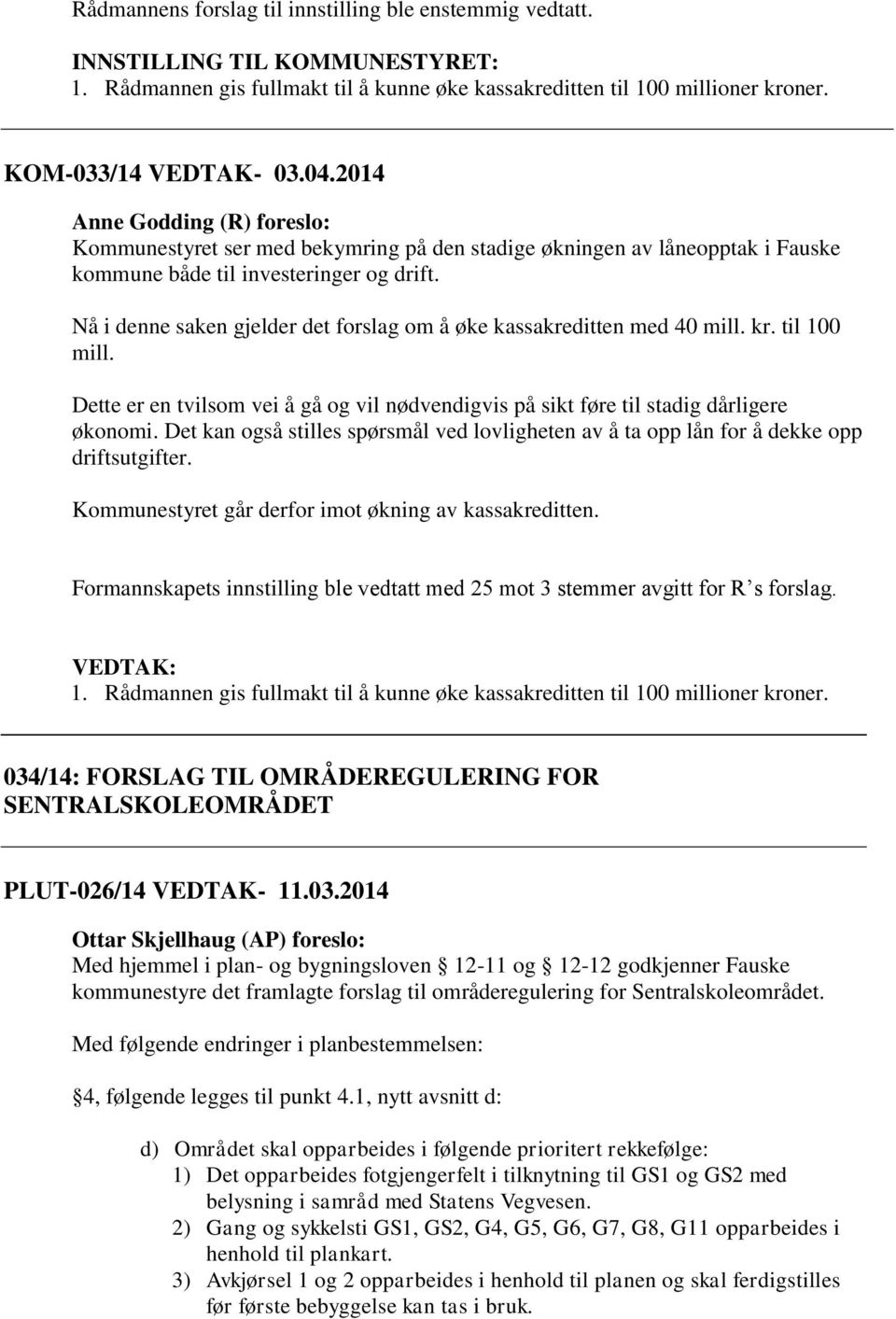 Rådmannens forslag til innstilling ble enstemmig vedtatt.

INNSTILLING TIL KOMMUNESTYRET:
1. Rådmannen gis fullmakt til å kunne øke kassakreditten til 100 millioner kroner.

KOM-033/14 VEDTAK- 03.04.2014

Anne Godding (R) foreslo:
Kommunestyret ser med bekymring på den stadige økningen av låneopptak i Fauske kommune både til investeringer og drift.

Nå i denne saken gjelder det forslag om å øke kassakreditten med 40 mill. kr. til 100 mill.

Dette er en tvilsom vei å gå og vil nødvendigvis på sikt føre til stadig dårligere økonomi. Det kan også stilles spørsmål ved lovligheten av å ta opp lån for å dekke opp driftsutgifter.

Kommunestyret går derfor imot økning av kassakreditten.

Formannskapets innstilling ble vedtatt med 25 mot 3 stemmer avgitt for R s forslag.

VEDTAK:
1. Rådmannen gis fullmakt til å kunne øke kassakreditten til 100 millioner kroner.

034/14: FORSLAG TIL OMRÅDEREGULERING FOR SENTRALSKOLEOMRÅDET

PLUT-026/14 VEDTAK- 11.03.2014

Ottar Skjellhaug (AP) foreslo:
Med hjemmel i plan- og bygningsloven 12-11 og 12-12 godkjenner Fauske kommunestyre det framlagte forslag til områderegulering for Sentralskoleområdet.

Med følgende endringer i planbestemmelsen:

4, følgende legges til punkt 4.1, nytt avsnitt d:

d) Området skal opparbeides i følgende prioritert rekkefølge:
1) Det opparbeides fotgjengerfelt i tilknytning til GS1 og GS2 med belysning i samråd med Statens Vegvesen.
2) Gang og sykkelsti GS1, GS2, G4, G5, G6, G7, G8, G11 opparbeides i henhold til plankart.
3) Avkjørsel 1 og 2 opparbeides i henhold til planen og skal ferdigstilles før første bebyggelse kan tas i bruk.